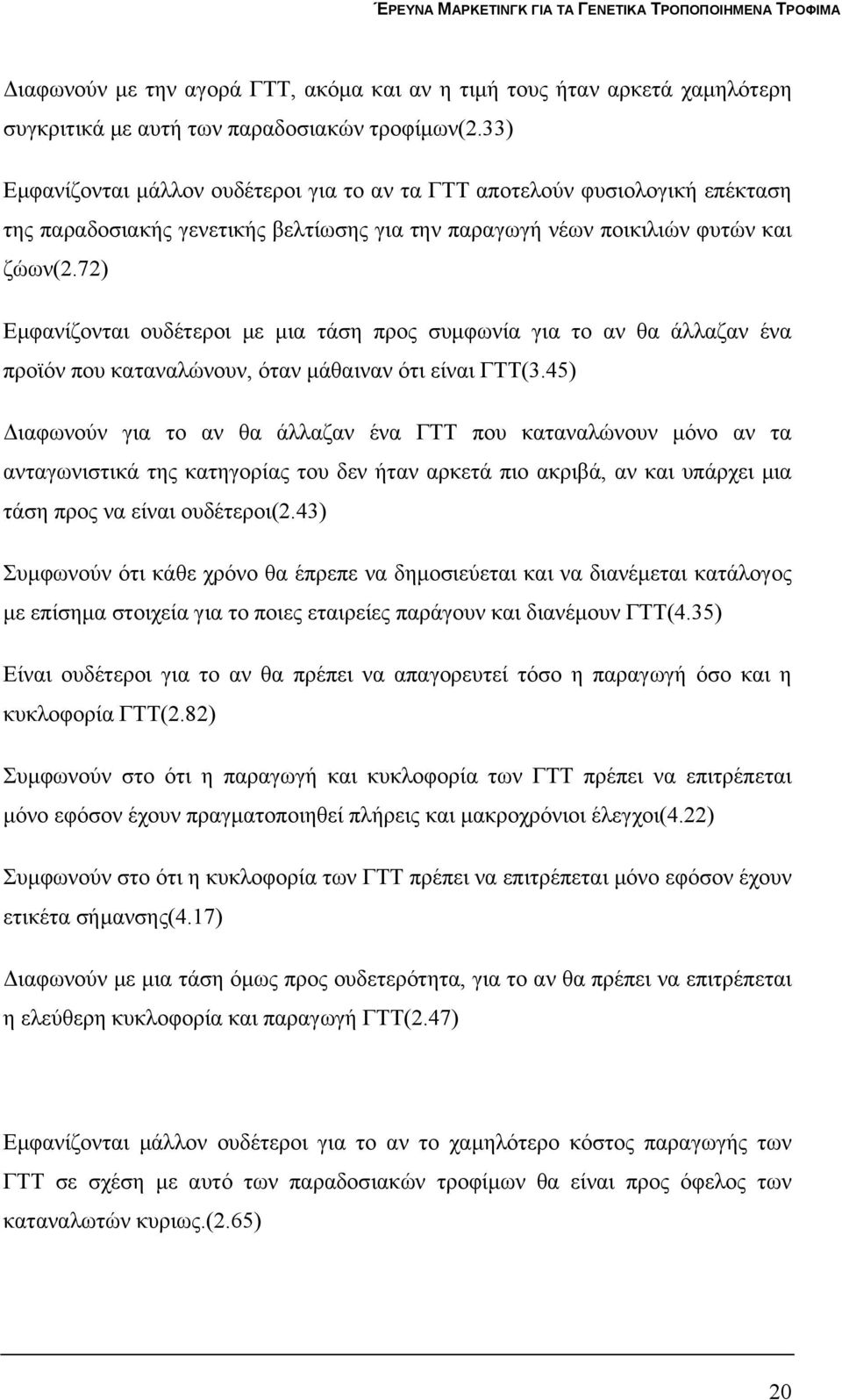 ΈΡΕΥΝΑ ΜΑΡΚΕΤΙΝΓΚ ΓΙΑ ΤΑ ΓΕΝΕΤΙΚΑ ΤΡΟΠΟΠΟΙΗΜΕΝΑ ΤΡΟΦΙΜΑ

Διαφωνούν με την αγορά ΓΤΤ, ακόμα και αν η τιμή τους ήταν αρκετά χαμηλότερη συγκριτικά με αυτή των παραδοσιακών τροφίμων(2.33)

Εμφανίζονται μάλλον ουδέτεροι για το αν τα ΓΤΤ αποτελούν φυσιολογική επέκταση της παραδοσιακής γενετικής βελτίωσης για την παραγωγή νέων ποικιλιών φυτών και ζώων(2.72)

Εμφανίζονται ουδέτεροι με μια τάση προς συμφωνία για το αν θα άλλαζαν ένα προϊόν που καταναλώνουν, όταν μάθαιναν ότι είναι ΓΤΤ(3.45)

Διαφωνούν για το αν θα άλλαζαν ένα ΓΤΤ που καταναλώνουν μόνο αν τα ανταγωνιστικά της κατηγορίας του δεν ήταν αρκετά πιο ακριβά, αν και υπάρχει μια τάση προς να είναι ουδέτεροι(2.43)

Συμφωνούν ότι κάθε χρόνο θα έπρεπε να δημοσιεύεται και να διανέμεται κατάλογος με επίσημα στοιχεία για το ποιες εταιρείες παράγουν και διανέμουν ΓΤΤ(4.35)

Είναι ουδέτεροι για το αν θα πρέπει να απαγορευτεί τόσο η παραγωγή όσο και η κυκλοφορία ΓΤΤ(2.82)

Συμφωνούν στο ότι η παραγωγή και κυκλοφορία των ΓΤΤ πρέπει να επιτρέπεται μόνο εφόσον έχουν πραγματοποιηθεί πλήρεις και μακροχρόνιοι έλεγχοι(4.22)

Συμφωνούν στο ότι η κυκλοφορία των ΓΤΤ πρέπει να επιτρέπεται μόνο εφόσον έχουν ετικέτα σήμανσης(4.17)

Διαφωνούν με μια τάση όμως προς ουδετερότητα, για το αν θα πρέπει να επιτρέπεται η ελεύθερη κυκλοφορία και παραγωγή ΓΤΤ(2.47)

Εμφανίζονται μάλλον ουδέτεροι για το αν το χαμηλότερο κόστος παραγωγής των ΓΤΤ σε σχέση με αυτό των παραδοσιακών τροφίμων θα είναι προς όφελος των καταναλωτών κυριως.(2.65)

20